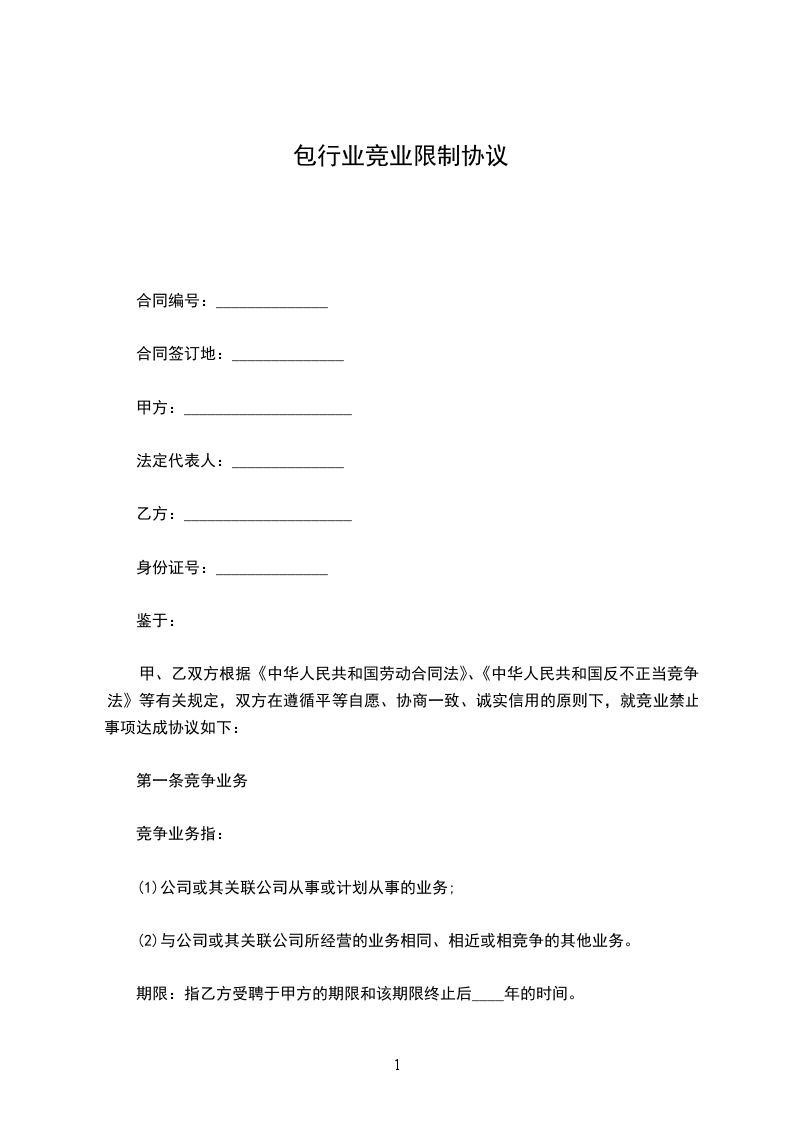 包行业竞业限制协议

合同编号：______________

合同签订地：______________

甲方：_____________________

法定代表人：______________

乙方：_____________________

身份证号：______________

鉴于：

甲、乙双方根据《中华人民共和国劳动合同法》、《中华人民共和国反不正当竞争法》等有关规定，双方在遵循平等自愿、协商一致、诚实信用的原则下，就竞业禁止事项达成协议如下：

第一条竞争业务

竞争业务指：

⑴公司或其关联公司从事或计划从事的业务；

⑵与公司或其关联公司所经营的业务相同、相近或相竞争的其他业务。

期限：指乙方受聘于甲方的期限和该期限终止后____年的时间。

1